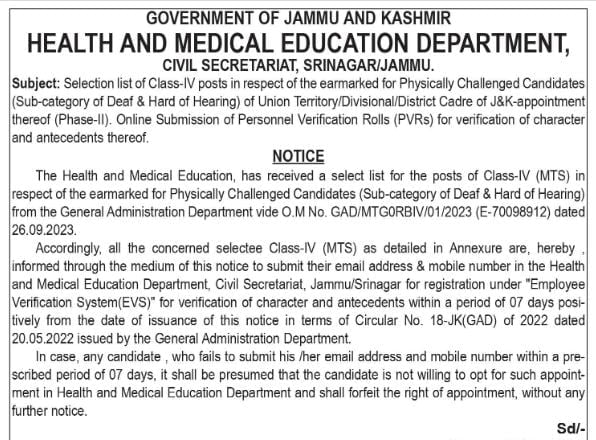 GOVERNMENT OF JAMMU AND KASHMIR
HEALTH AND MEDICAL EDUCATION DEPARTMENT,
CIVIL SECRETARIAT, SRINAGAR/JAMMU.

Subject: Selection list of Class-IV posts in respect of the earmarked for Physically Challenged Candidates (Sub-category of Deaf & Hard of Hearing) of Union Territory/Divisional/District Cadre of J&K-appointment thereof (Phase-II). Online Submission of Personnel Verification Rolls (PVRs) for verification of character and antecedents thereof.

NOTICE

The Health and Medical Education, has received a select list for the posts of Class-IV (MTS) in respect of the earmarked for Physically Challenged Candidates (Sub-category of Deaf & Hard of Hearing) from the General Administration Department vide O.M No. GAD/MTG0RBIV/01/2023 (E-70098912) dated 26.09.2023.

Accordingly, all the concerned selectee Class-IV (MTS) as detailed in Annexure are, hereby , informed through the medium of this notice to submit their email address & mobile number in the Health and Medical Education Department, Civil Secretariat, Jammu/Srinagar for registration under "Employee Verification System(EVS)" for verification of character and antecedents within a period of 07 days positively from the date of issuance of this notice in terms of Circular No. 18-JK(GAD) of 2022 dated 20.05.2022 issued by the General Administration Department.

In case, any candidate , who fails to submit his /her email address and mobile number within a prescribed period of 07 days, it shall be presumed that the candidate is not willing to opt for such appointment in Health and Medical Education Department and shall forfeit the right of appointment, without any further notice.

Sd/-